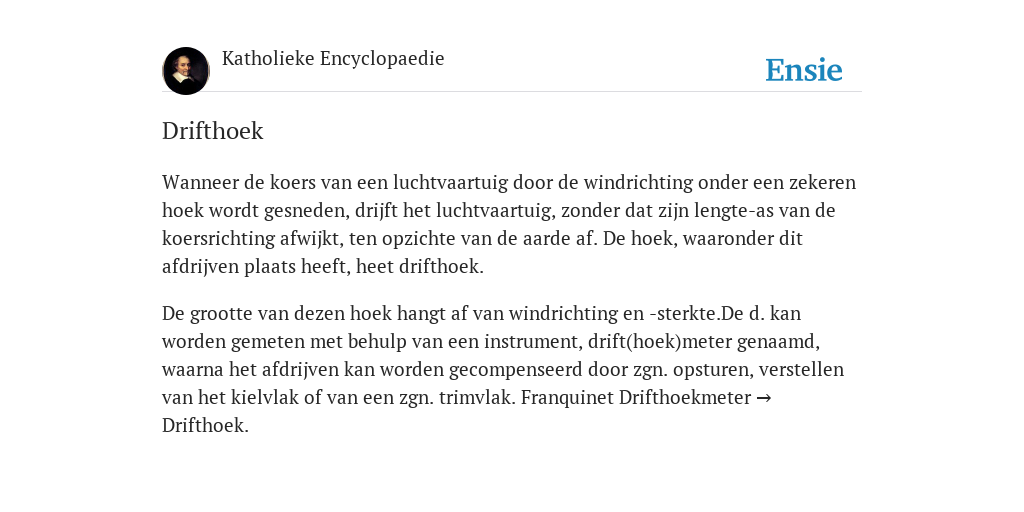 Katholieke Encyclopaedie

Ensie

Drifthoek

Wanneer de koers van een luchtvaartuig door de windrichting onder een zekeren hoek wordt gesneden, drijft het luchtvaartuig, zonder dat zijn lengte-as van de koersrichting afwijkt, ten opzichte van de aarde af. De hoek, waaronder dit afdrijven plaats heeft, heet drifthoek.

De grootte van dezen hoek hangt af van windrichting en -sterkte.De d. kan worden gemeten met behulp van een instrument, drift(hoek)meter genaamd, waarna het afdrijven kan worden gecompenseerd door zgn. opsturen, verstellen van het kielvlak of van een zgn. trimvlak. Franquinet Drifthoekmeter → Drifthoek.